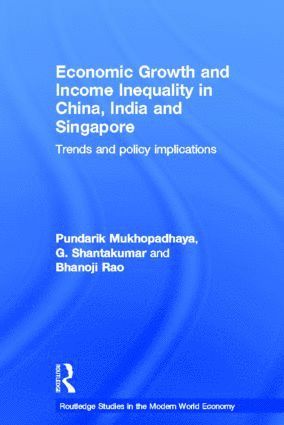 Economic Growth and Income Inequality in China, India and Singapore

Trends and policy implications

Pundarik Mukhopadhaya, G. Shantakumar and Bhanoji Rao

ROUTLEDGE

Routledge Studies in the Modern World Economy